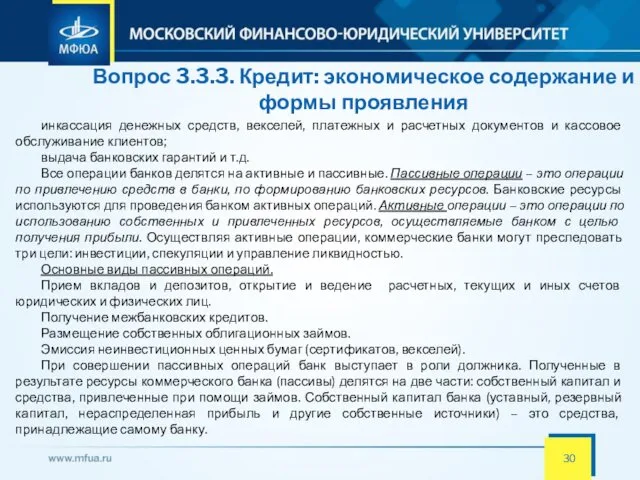 МФЮА

МОСКОВСКИЙ ФИНАНСОВО-ЮРИДИЧЕСКИЙ УНИВЕРСИТЕТ

Вопрос 3.3.3. Кредит: экономическое содержание и формы проявления

инкассация денежных средств, векселей, платежных и расчетных документов и кассовое обслуживание клиентов;

выдача банковских гарантий и т.д.

Все операции банков делятся на активные и пассивные. Пассивные операции – это операции по привлечению средств в банки, по формированию банковских ресурсов. Банковские ресурсы используются для проведения банком активных операций. Активные операции – это операции по использованию собственных и привлеченных ресурсов, осуществляемые банком с целью получения прибыли. Осуществляя активные операции, коммерческие банки могут преследовать три цели: инвестиции, спекуляции и управление ликвидностью.

Основные виды пассивных операций.

Прием вкладов и депозитов, открытие и ведение расчетных, текущих и иных счетов юридических и физических лиц.

Получение межбанковских кредитов.

Размещение собственных облигационных займов.

Эмиссия неинвестиционных ценных бумаг (сертификатов, векселей).

При совершении пассивных операций банк выступает в роли должника. Полученные в результате ресурсы коммерческого банка (пассивы) делятся на две части: собственный капитал и средства, привлеченные при помощи займов. Собственный капитал банка (уставный, резервный капитал, нераспределенная прибыль и другие собственные источники) – это средства, принадлежащие самому банку.

www.mfua.ru

30